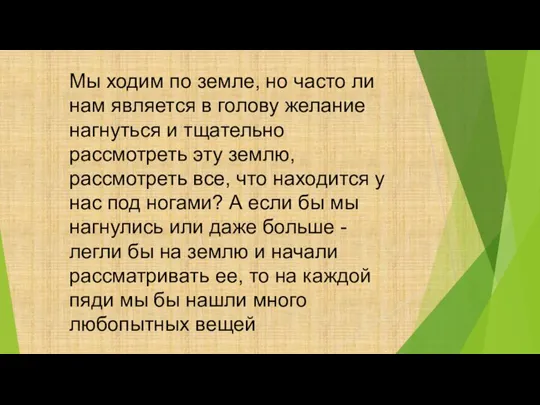 Мы ходим по земле, но часто ли нам является в голову желание нагнуться и тщательно рассмотреть эту землю, рассмотреть все, что находится у нас под ногами? А если бы мы нагнулись или даже больше - легли бы на землю и начали рассматривать ее, то на каждой пяди мы бы нашли много любопытных вещей